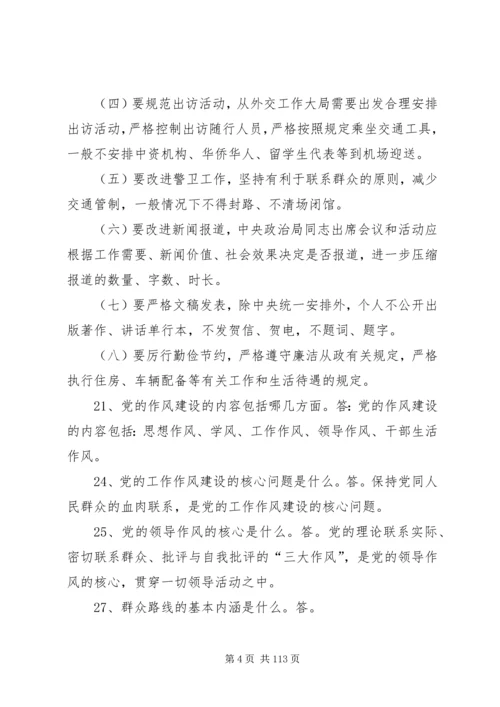 （四）要规范出访活动，从外交工作大局需要出发合理安排出访活动，严格控制出访随行人员，严格按照规定乘坐交通工具，一般不安排中资机构、华侨华人、留学生代表等到机场迎送。

（五）要改进警卫工作，坚持有利于联系群众的原则，减少交通管制，一般情况下不得封路、不清场闭馆。

（六）要改进新闻报道，中央政治局同志出席会议和活动应根据工作需要、新闻价值、社会效果决定是否报道，进一步压缩报道的数量、字数、时长。

（七）要严格文稿发表，除中央统一安排外，个人不公开出版著作、讲话单行本，不发贺信、贺电，不题词、题字。

（八）要厉行勤俭节约，严格遵守廉洁从政有关规定，严格执行住房、车辆配备等有关工作和生活待遇的规定。

21、党的作风建设的内容包括哪几方面。答：党的作风建设的内容包括：思想作风、学风、工作作风、领导作风、干部生活作风。

24、党的工作作风建设的核心问题是什么。答。保持党同人民群众的血肉联系，是党的工作作风建设的核心问题。

25、党的领导作风的核心是什么。答。党的理论联系实际、密切联系群众、批评与自我批评的“三大作风”，是党的领导作风的核心，贯穿一切领导活动之中。

27、群众路线的基本内涵是什么。答。

第 4 页 共 113 页